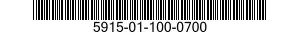 5915-01-100-0700